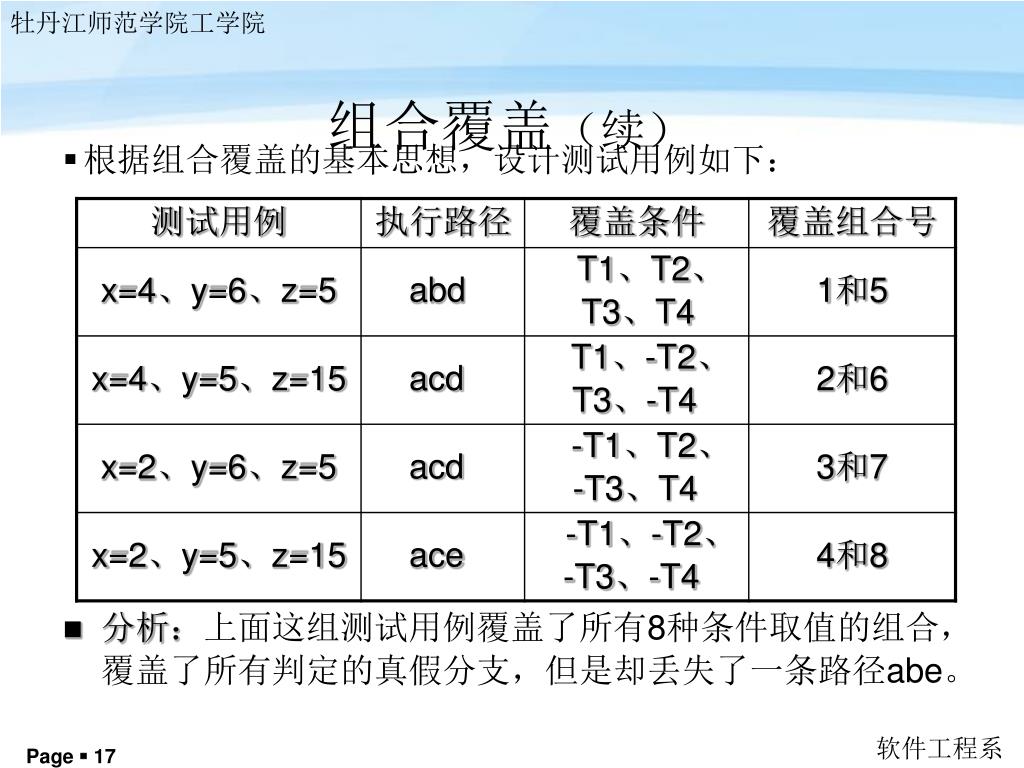 牡丹江师范学院工学院

组合覆盖（续）

▪ 根据组合覆盖的基本思想，设计测试用例如下：

| 测试用例 | 执行路径 | 覆盖条件 | 覆盖组合号 |
|---|---|---|---|
| x=4、y=6、z=5 | abd | T1、T2、T3、T4 | 1和5 |
| x=4、y=5、z=15 | acd | T1、-T2、T3、-T4 | 2和6 |
| x=2、y=6、z=5 | acd | -T1、T2、-T3、T4 | 3和7 |
| x=2、y=5、z=15 | ace | -T1、-T2、-T3、-T4 | 4和8 |

▪ 分析：上面这组测试用例覆盖了所有8种条件取值的组合，覆盖了所有判定的真假分支，但是却丢失了一条路径abe。

Page ▪ 17

软件工程系